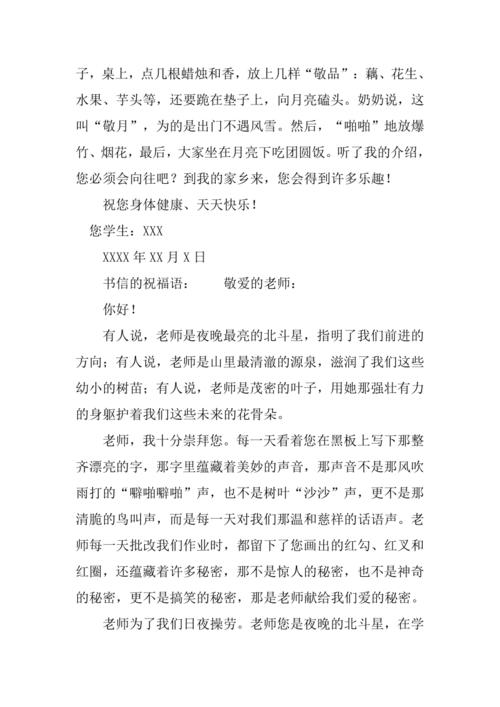 子，桌上，点几根蜡烛和香，放上几样“敬品”：藕、花生、水果、芋头等，还要跪在垫子上，向月亮磕头。奶奶说，这叫“敬月”，为的是出门不遇风雪。然后，“啪啪”地放爆竹、烟花，最后，大家坐在月亮下吃团圆饭。听了我的介绍，您必须会向往吧？到我的家乡来，您会得到许多乐趣！

祝您身体健康、天天快乐！

您学生：XXX

XXXX 年 XX 月 X 日

书信的祝福语：　　敬爱的老师：

你好！

有人说，老师是夜晚最亮的北斗星，指明了我们前进的方向；有人说，老师是山里最清澈的源泉，滋润了我们这些幼小的树苗；有人说，老师是茂密的叶子，用她那强壮有力的身躯护着我们这些未来的花骨朵。

老师，我十分崇拜您。每一天看着您在黑板上写下那整齐漂亮的字，那字里蕴藏着美妙的声音，那声音不是那风吹雨打的“噼啪噼啪”声，也不是树叶“沙沙”声，更不是那清脆的鸟叫声，而是每一天对我们那温和慈祥的话语声。老师每一天批改我们作业时，都留下了您画出的红勾、红叉和红圈，还蕴藏着许多秘密，那不是惊人的秘密，也不是神奇的秘密，更不是搞笑的秘密，那是老师献给我们爱的秘密。

老师为了我们日夜操劳。老师您是夜晚的北斗星，在学